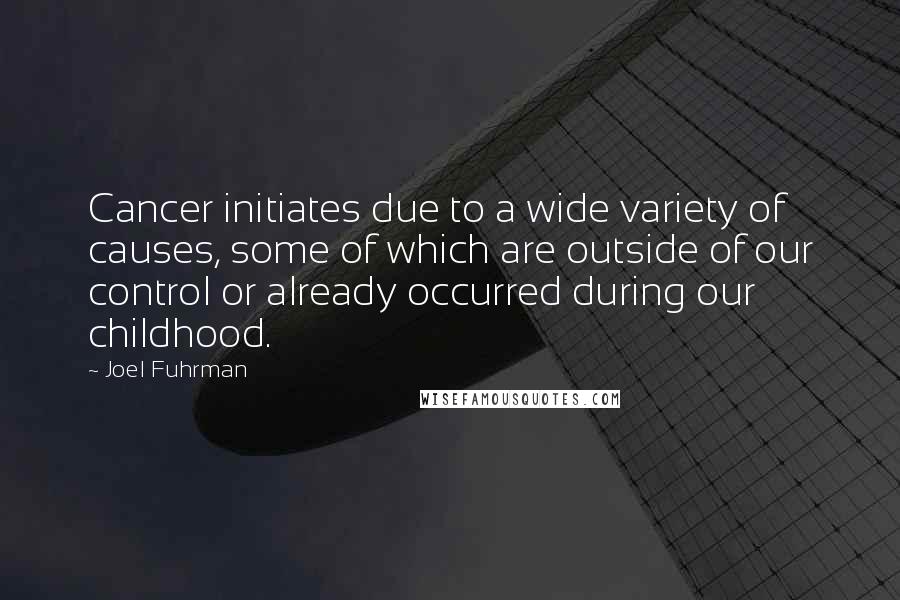 Cancer initiates due to a wide variety of causes, some of which are outside of our control or already occurred during our childhood.

~ Joel Fuhrman

WISEFAMOUSQUOTES.COM